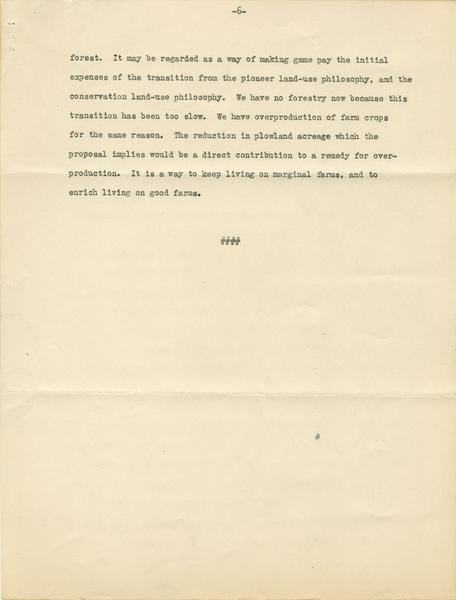 -6-

forest. It may be regarded as a way of making game pay the initial expenses of the transition from the pioneer land-use philosophy, and the conservation land-use philosophy. We have no forestry now because this transition has been too slow. We have overproduction of farm crops for the same reason. The reduction in plowland acreage which the proposal implies would be a direct contribution to a remedy for overproduction. It is a way to keep living on marginal farms, and to enrich living on good farms.

####